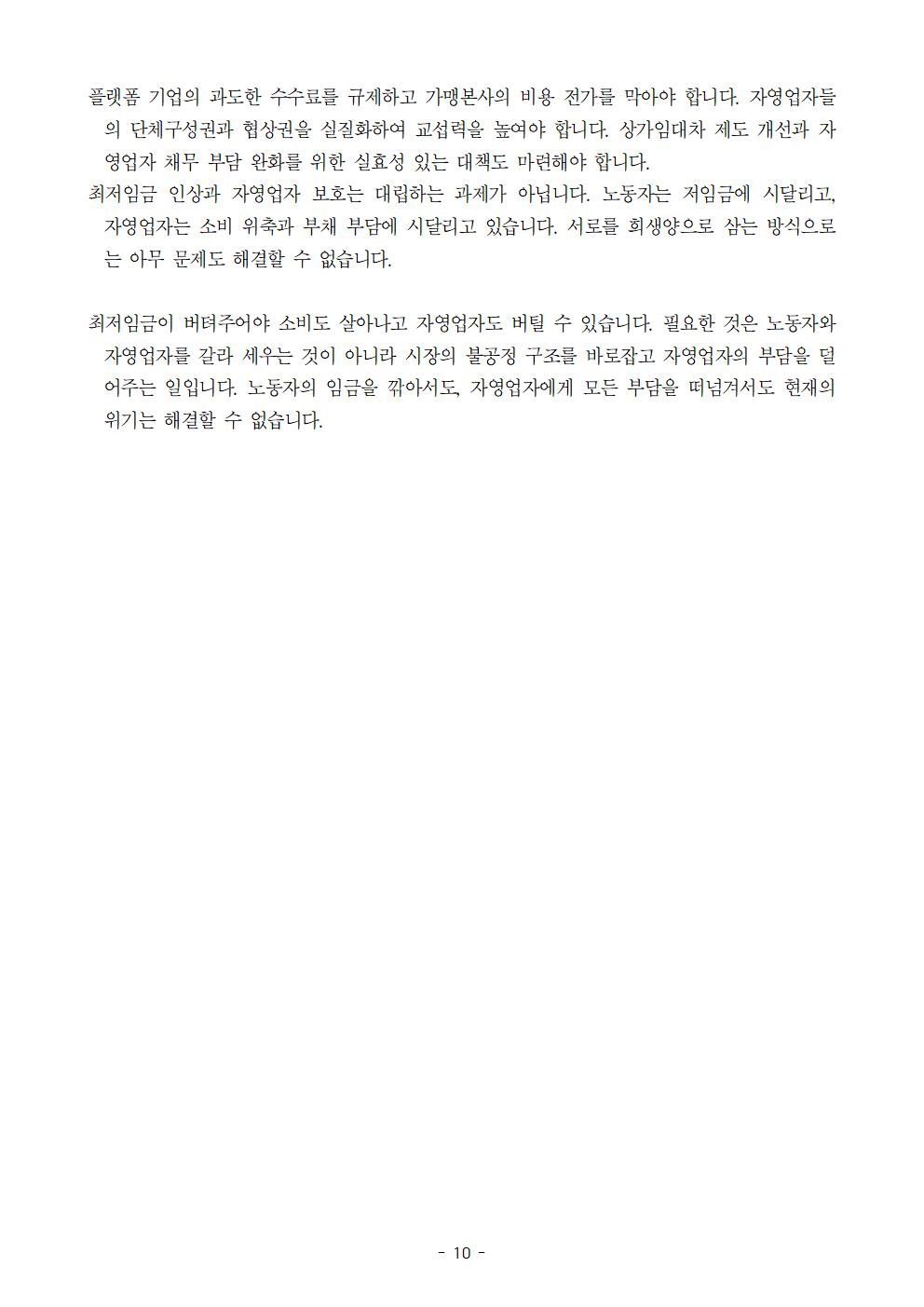 플랫폼 기업의 과도한 수수료를 규제하고 가맹본사의 비용 전가를 막아야 합니다. 자영업자들의 단체구성권과 협상권을 실질화하여 교섭력을 높여야 합니다. 상가임대차 제도 개선과 자영업자 채무 부담 완화를 위한 실효성 있는 대책도 마련해야 합니다.

최저임금 인상과 자영업자 보호는 대립하는 과제가 아닙니다. 노동자는 저임금에 시달리고, 자영업자는 소비 위축과 부채 부담에 시달리고 있습니다. 서로를 희생양으로 삼는 방식으로는 아무 문제도 해결할 수 없습니다.

최저임금이 버텨주어야 소비도 살아나고 자영업자도 버틸 수 있습니다. 필요한 것은 노동자와 자영업자를 갈라 세우는 것이 아니라 시장의 불공정 구조를 바로잡고 자영업자의 부담을 덜어주는 일입니다. 노동자의 임금을 깎아서도, 자영업자에게 모든 부담을 떠넘겨서도 현재의 위기는 해결할 수 없습니다.

- 10 -